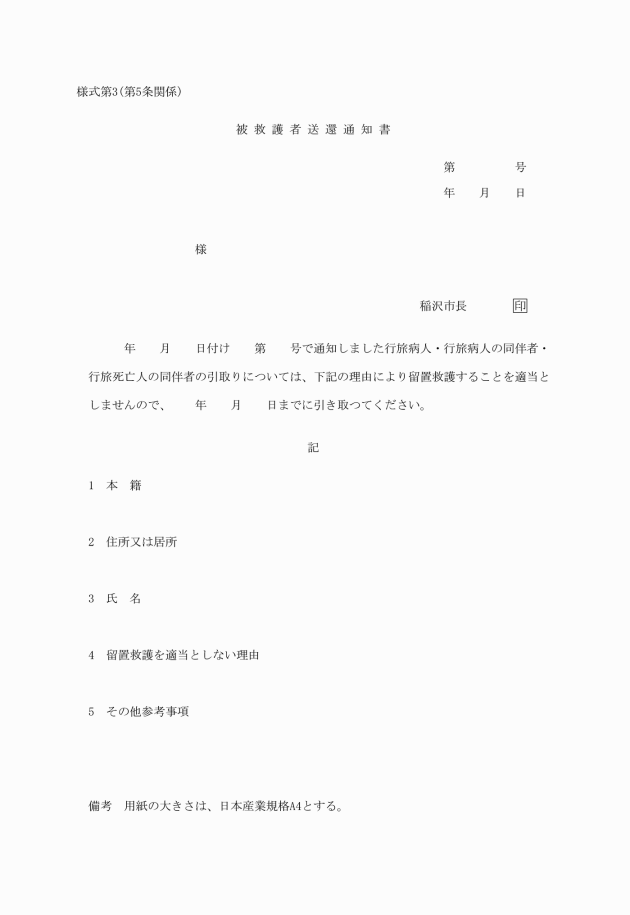 様式第3(第5条関係)

被救護者送還通知書

第　　　号
年　月　日

様

稲沢市長　印

年　月　日付け　第　号で通知しました行旅病人・行旅病人の同伴者・行旅死亡人の同伴者の引取りについては、下記の理由により留置救護することを適当としませんので、　年　月　日までに引き取つてください。

記

1　本　籍

2　住所又は居所

3　氏　名

4　留置救護を適当としない理由

5　その他参考事項

備考　用紙の大きさは、日本産業規格A4とする。